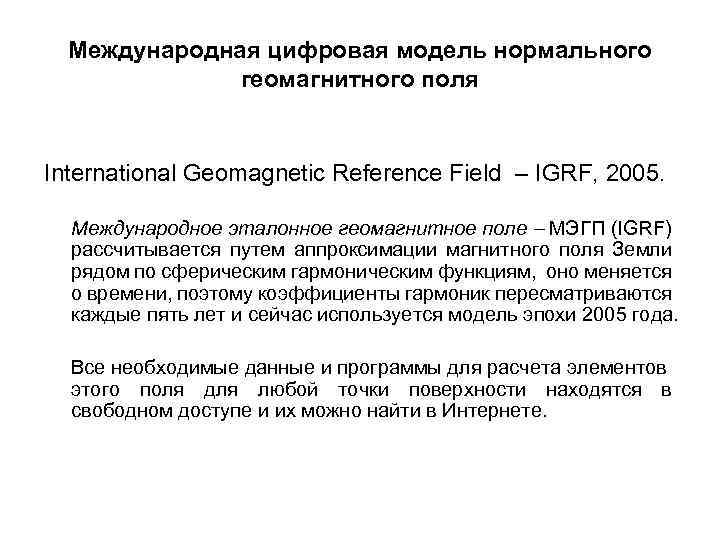 Международная цифровая модель нормального геомагнитного поля

International Geomagnetic Reference Field – IGRF, 2005.

Международное эталонное геомагнитное поле – МЭГП (IGRF) рассчитывается путем аппроксимации магнитного поля Земли рядом по сферическим гармоническим функциям, оно меняется о времени, поэтому коэффициенты гармоник пересматриваются каждые пять лет и сейчас используется модель эпохи 2005 года.

Все необходимые данные и программы для расчета элементов этого поля для любой точки поверхности находятся в свободном доступе и их можно найти в Интернете.